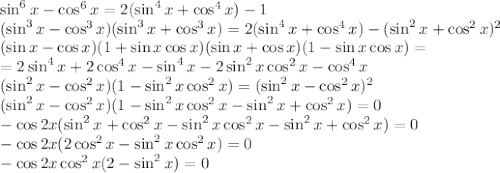 $\sin^6 x - \cos^6 x = 2(\sin^4 x + \cos^4 x) - 1$
$(\sin^3 x - \cos^3 x)(\sin^3 x + \cos^3 x) = 2(\sin^4 x + \cos^4 x) - (\sin^2 x + \cos^2 x)^2$
$(\sin x - \cos x)(1 + \sin x \cos x)(\sin x + \cos x)(1 - \sin x \cos x) =$
$= 2\sin^4 x + 2\cos^4 x - \sin^4 x - 2\sin^2 x \cos^2 x - \cos^4 x$
$(\sin^2 x - \cos^2 x)(1 - \sin^2 x \cos^2 x) = (\sin^2 x - \cos^2 x)^2$
$(\sin^2 x - \cos^2 x)(1 - \sin^2 x \cos^2 x - \sin^2 x + \cos^2 x) = 0$
$-\cos 2x(\sin^2 x + \cos^2 x - \sin^2 x \cos^2 x - \sin^2 x + \cos^2 x) = 0$
$-\cos 2x(2\cos^2 x - \sin^2 x \cos^2 x) = 0$
$-\cos 2x \cos^2 x(2 - \sin^2 x) = 0$